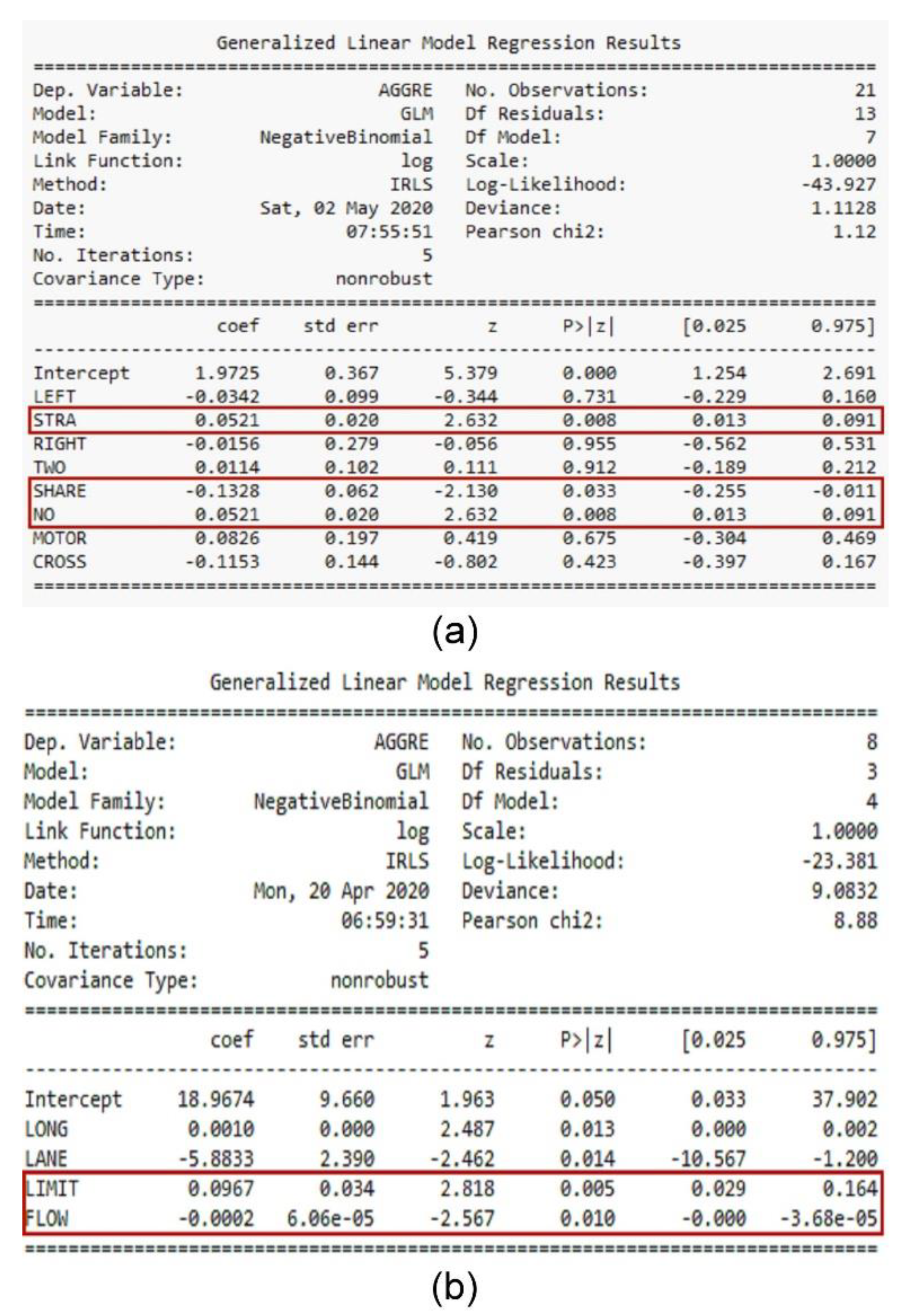 Generalized Linear Model Regression Results

| | | | |
|---|---|---|---|
| Dep. Variable: | AGGRE | No. Observations: | 21 |
| Model: | GLM | Df Residuals: | 13 |
| Model Family: | NegativeBinomial | Df Model: | 7 |
| Link Function: | log | Scale: | 1.0000 |
| Method: | IRLS | Log-Likelihood: | -43.927 |
| Date: | Sat, 02 May 2020 | Deviance: | 1.1128 |
| Time: | 07:55:51 | Pearson chi2: | 1.12 |
| No. Iterations: | 5 | | |
| Covariance Type: | nonrobust | | |

| | coef | std err | z | P>\|z\| | [0.025 | 0.975] |
|---|---|---|---|---|---|---|
| Intercept | 1.9725 | 0.367 | 5.379 | 0.000 | 1.254 | 2.691 |
| LEFT | -0.0342 | 0.099 | -0.344 | 0.731 | -0.229 | 0.160 |
| STRA | 0.0521 | 0.020 | 2.632 | 0.008 | 0.013 | 0.091 |
| RIGHT | -0.0156 | 0.279 | -0.056 | 0.955 | -0.562 | 0.531 |
| TWO | 0.0114 | 0.102 | 0.111 | 0.912 | -0.189 | 0.212 |
| SHARE | -0.1328 | 0.062 | -2.130 | 0.033 | -0.255 | -0.011 |
| NO | 0.0521 | 0.020 | 2.632 | 0.008 | 0.013 | 0.091 |
| MOTOR | 0.0826 | 0.197 | 0.419 | 0.675 | -0.304 | 0.469 |
| CROSS | -0.1153 | 0.144 | -0.802 | 0.423 | -0.397 | 0.167 |

(a)

Generalized Linear Model Regression Results

| | | | |
|---|---|---|---|
| Dep. Variable: | AGGRE | No. Observations: | 8 |
| Model: | GLM | Df Residuals: | 3 |
| Model Family: | NegativeBinomial | Df Model: | 4 |
| Link Function: | log | Scale: | 1.0000 |
| Method: | IRLS | Log-Likelihood: | -23.381 |
| Date: | Mon, 20 Apr 2020 | Deviance: | 9.0832 |
| Time: | 06:59:31 | Pearson chi2: | 8.88 |
| No. Iterations: | 5 | | |
| Covariance Type: | nonrobust | | |

| | coef | std err | z | P>\|z\| | [0.025 | 0.975] |
|---|---|---|---|---|---|---|
| Intercept | 18.9674 | 9.660 | 1.963 | 0.050 | 0.033 | 37.902 |
| LONG | 0.0010 | 0.000 | 2.487 | 0.013 | 0.000 | 0.002 |
| LANE | -5.8833 | 2.390 | -2.462 | 0.014 | -10.567 | -1.200 |
| LIMIT | 0.0967 | 0.034 | 2.818 | 0.005 | 0.029 | 0.164 |
| FLOW | -0.0002 | 6.06e-05 | -2.567 | 0.010 | -0.000 | -3.68e-05 |

(b)